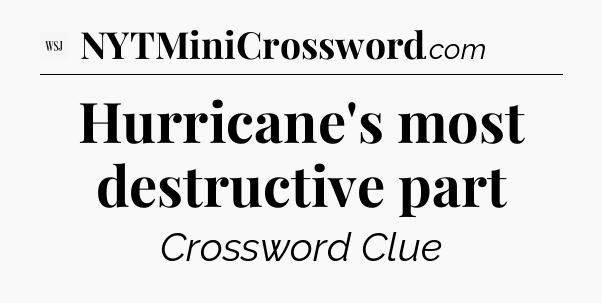 WSJ NYTMiniCrossword.com

Hurricane's most destructive part

Crossword Clue